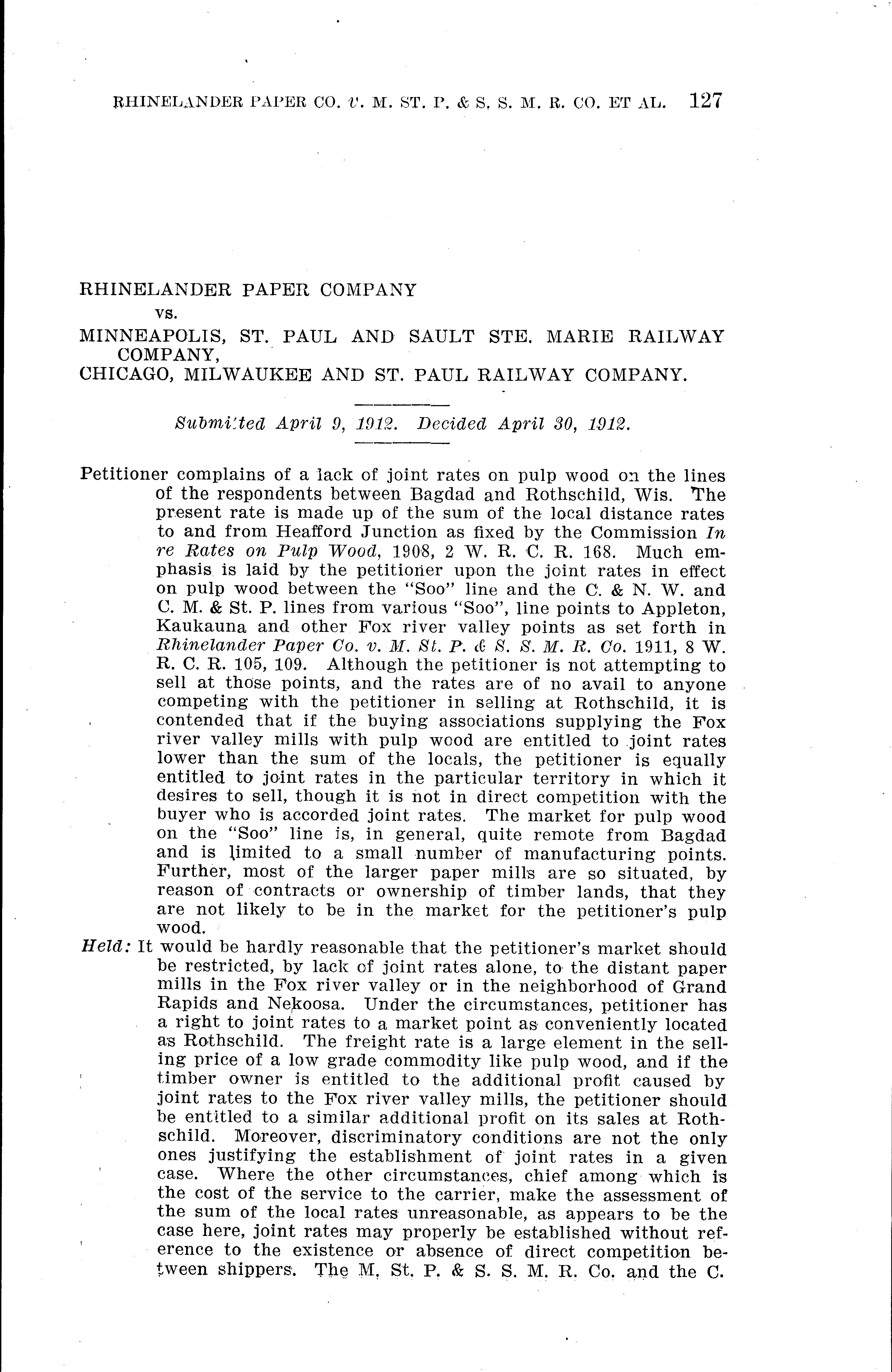 RHINELANDER PAPER CO. v. M. ST. P. & S. S. M. R. CO. ET AL. 127

RHINELANDER PAPER COMPANY
vs.
MINNEAPOLIS, ST. PAUL AND SAULT STE. MARIE RAILWAY COMPANY,
CHICAGO, MILWAUKEE AND ST. PAUL RAILWAY COMPANY.

Submitted April 9, 1912. Decided April 30, 1912.

Petitioner complains of a lack of joint rates on pulp wood on the lines of the respondents between Bagdad and Rothschild, Wis. The present rate is made up of the sum of the local distance rates to and from Heafford Junction as fixed by the Commission In re Rates on Pulp Wood, 1908, 2 W. R. C. R. 168. Much emphasis is laid by the petitioner upon the joint rates in effect on pulp wood between the "Soo" line and the C. & N. W. and C. M. & St. P. lines from various "Soo", line points to Appleton, Kaukauna and other Fox river valley points as set forth in Rhinelander Paper Co. v. M. St. P. & S. S. M. R. Co. 1911, 8 W. R. C. R. 105, 109. Although the petitioner is not attempting to sell at those points, and the rates are of no avail to anyone competing with the petitioner in selling at Rothschild, it is contended that if the buying associations supplying the Fox river valley mills with pulp wood are entitled to joint rates lower than the sum of the locals, the petitioner is equally entitled to joint rates in the particular territory in which it desires to sell, though it is not in direct competition with the buyer who is accorded joint rates. The market for pulp wood on the "Soo" line is, in general, quite remote from Bagdad and is limited to a small number of manufacturing points. Further, most of the larger paper mills are so situated, by reason of contracts or ownership of timber lands, that they are not likely to be in the market for the petitioner's pulp wood.
Held: It would be hardly reasonable that the petitioner's market should be restricted, by lack of joint rates alone, to the distant paper mills in the Fox river valley or in the neighborhood of Grand Rapids and Nekoosa. Under the circumstances, petitioner has a right to joint rates to a market point as conveniently located as Rothschild. The freight rate is a large element in the selling price of a low grade commodity like pulp wood, and if the timber owner is entitled to the additional profit caused by joint rates to the Fox river valley mills, the petitioner should be entitled to a similar additional profit on its sales at Rothschild. Moreover, discriminatory conditions are not the only ones justifying the establishment of joint rates in a given case. Where the other circumstances, chief among which is the cost of the service to the carrier, make the assessment of the sum of the local rates unreasonable, as appears to be the case here, joint rates may properly be established without reference to the existence or absence of direct competition between shippers. The M. St. P. & S. S. M. R. Co. and the C.